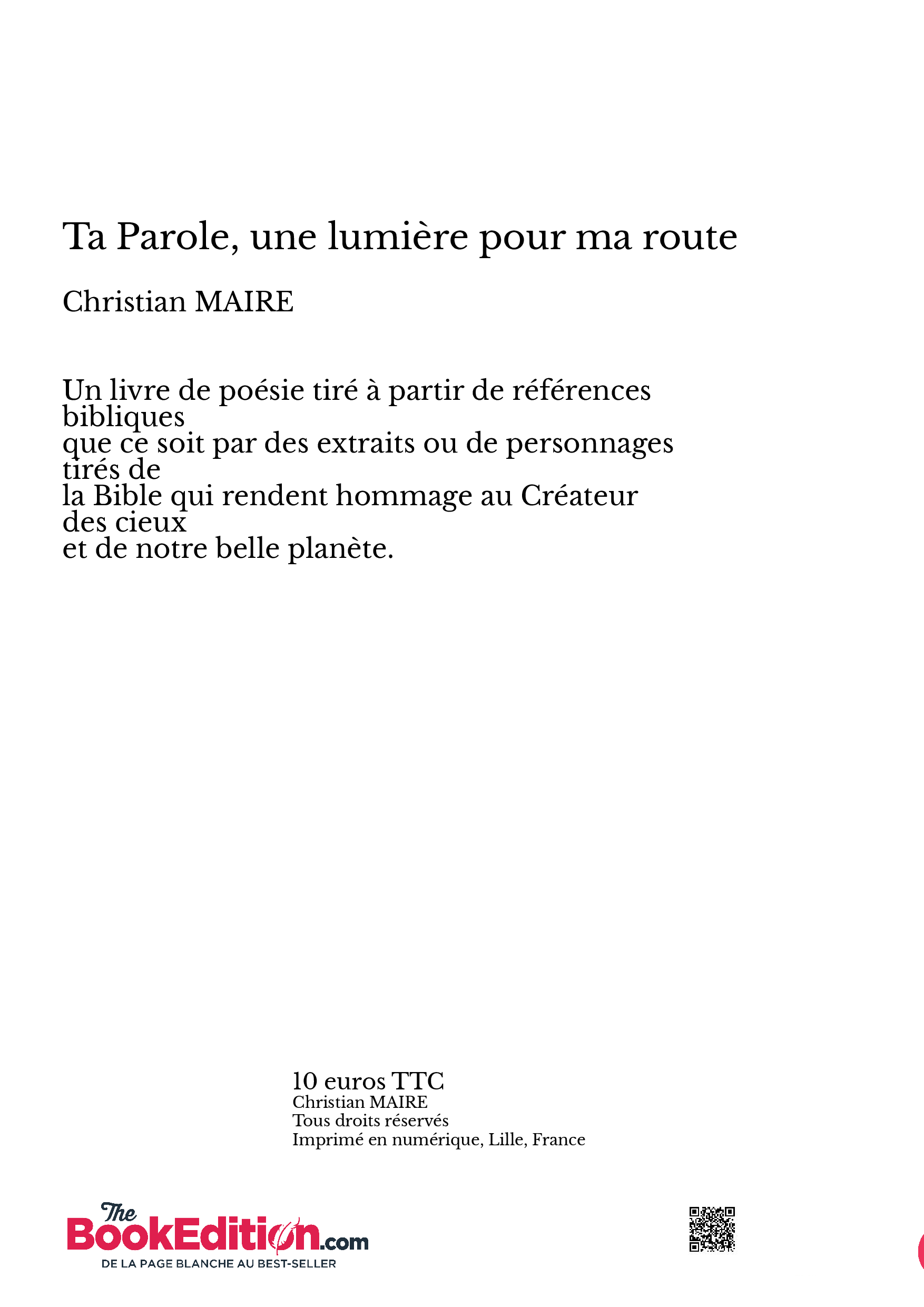 Ta Parole, une lumière pour ma route

Christian MAIRE

Un livre de poésie tiré à partir de références bibliques
que ce soit par des extraits ou de personnages tirés de
la Bible qui rendent hommage au Créateur des cieux
et de notre belle planète.

10 euros TTC
Christian MAIRE
Tous droits réservés
Imprimé en numérique, Lille, France

The BookEdition.com
DE LA PAGE BLANCHE AU BEST-SELLER